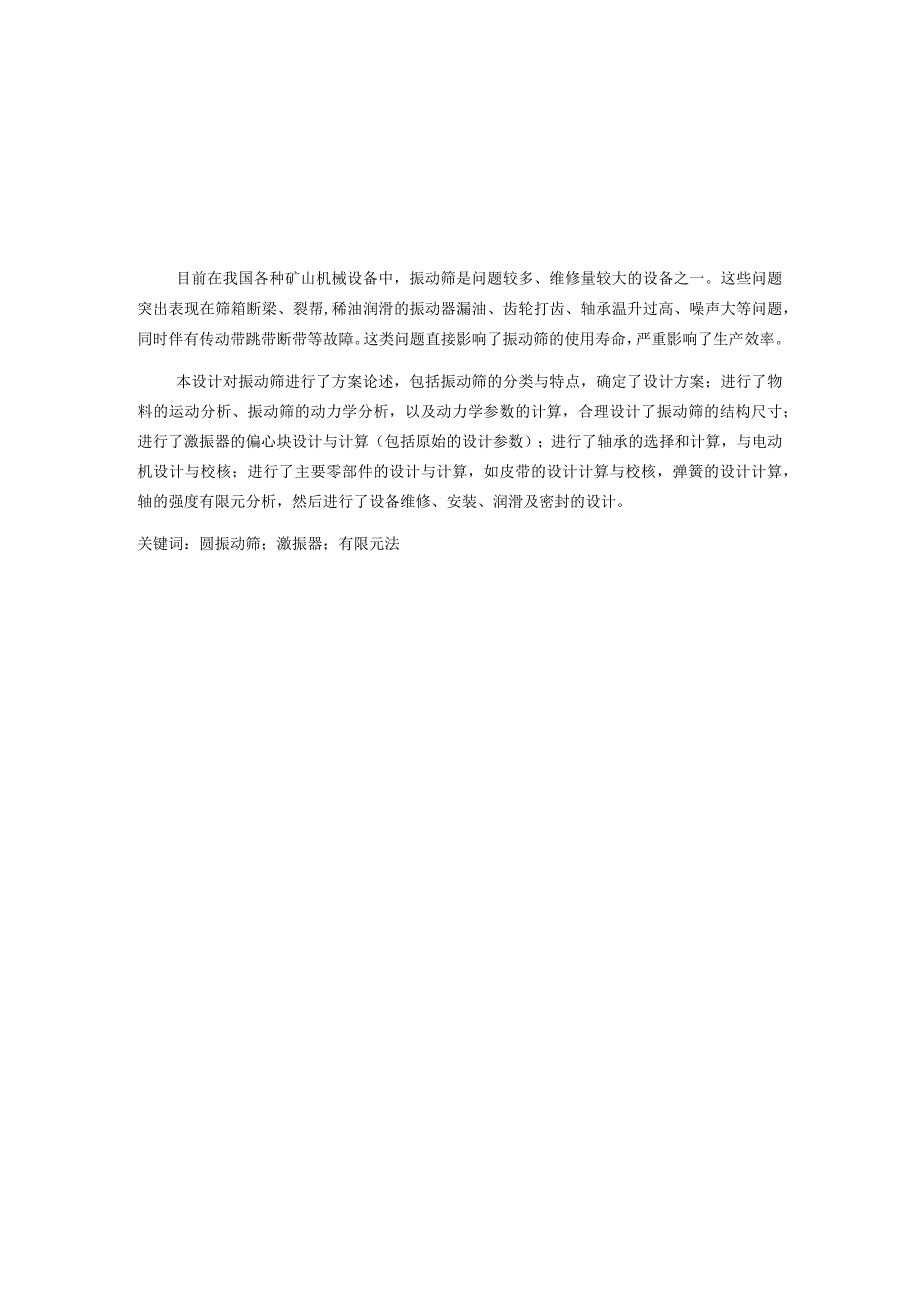 目前在我国各种矿山机械设备中，振动筛是问题较多、维修量较大的设备之一。这些问题突出表现在筛箱断梁、裂帮，稀油润滑的振动器漏油、齿轮打齿、轴承温升过高、噪声大等问题，同时伴有传动带跳带断带等故障。这类问题直接影响了振动筛的使用寿命，严重影响了生产效率。

本设计对振动筛进行了方案论述，包括振动筛的分类与特点，确定了设计方案；进行了物料的运动分析、振动筛的动力学分析，以及动力学参数的计算，合理设计了振动筛的结构尺寸；进行了激振器的偏心块设计与计算（包括原始的设计参数）；进行了轴承的选择和计算，与电动机设计与校核；进行了主要零部件的设计与计算，如皮带的设计计算与校核，弹簧的设计计算，轴的强度有限元分析，然后进行了设备维修、安装、润滑及密封的设计。

关键词：圆振动筛；激振器；有限元法